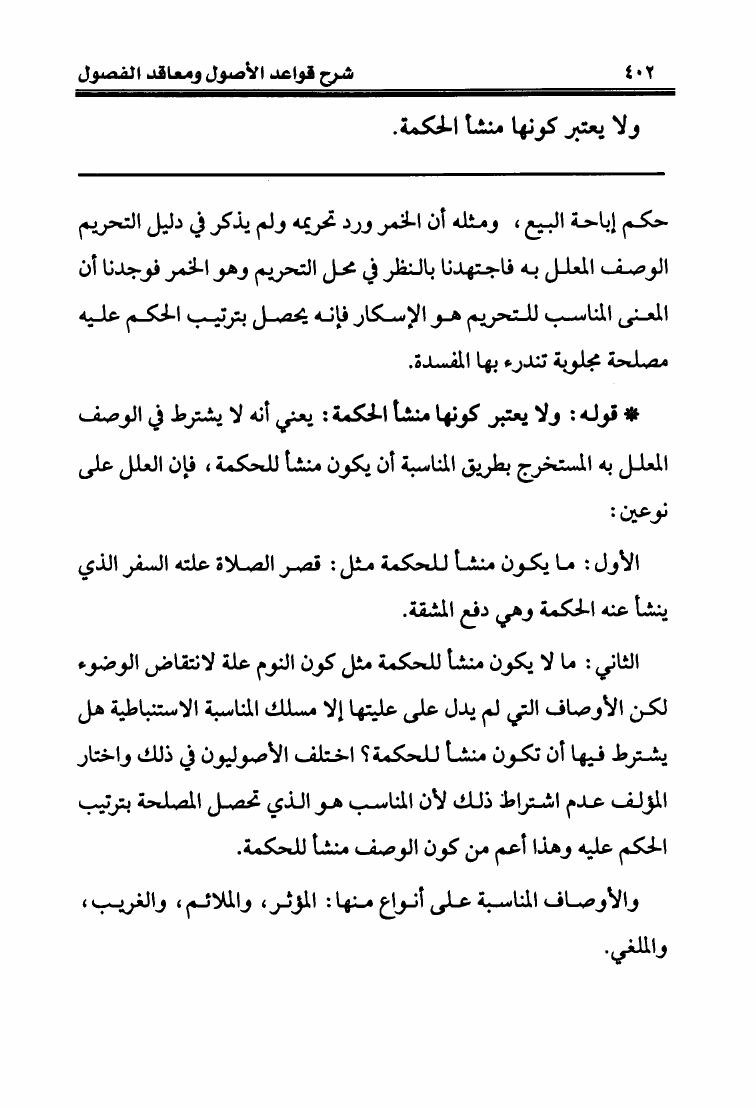 ٤٠٢ شرح قواعد الأصول ومعاقد الفصول

ولا يعتبر كونها منشأ الحكمة.

حكم إباحة البيع، ومثله أن الخمر ورد تحريمه ولم يذكر في دليل التحريم الوصف المعلل به فاجتهدنا بالنظر في محل التحريم وهو الخمر فوجدنا أن المعنى المناسب للتحريم هو الإسكار فإنه يحصل بترتيب الحكم عليه مصلحة مجلوبة تندرء بها المفسدة.

* قوله: ولا يعتبر كونها منشأ الحكمة: يعني أنه لا يشترط في الوصف المعلل به المستخرج بطريق المناسبة أن يكون منشأ للحكمة، فإن العلل على نوعين:

الأول: ما يكون منشأ للحكمة مثل: قصر الصلاة علته السفر الذي ينشأ عنه الحكمة وهي دفع المشقة.

الثاني: ما لا يكون منشأ للحكمة مثل كون النوم علة لانتقاض الوضوء لكن الأوصاف التي لم يدل على عليتها إلا مسلك المناسبة الاستنباطية هل يشترط فيها أن تكون منشأ للحكمة؟ اختلف الأصوليون في ذلك واختار المؤلف عدم اشتراط ذلك لأن المناسب هو الذي تحصل المصلحة بترتيب الحكم عليه وهذا أعم من كون الوصف منشأ للحكمة.

والأوصاف المناسبة على أنواع منها: المؤثر، والملائم، والغريب، والملغي.